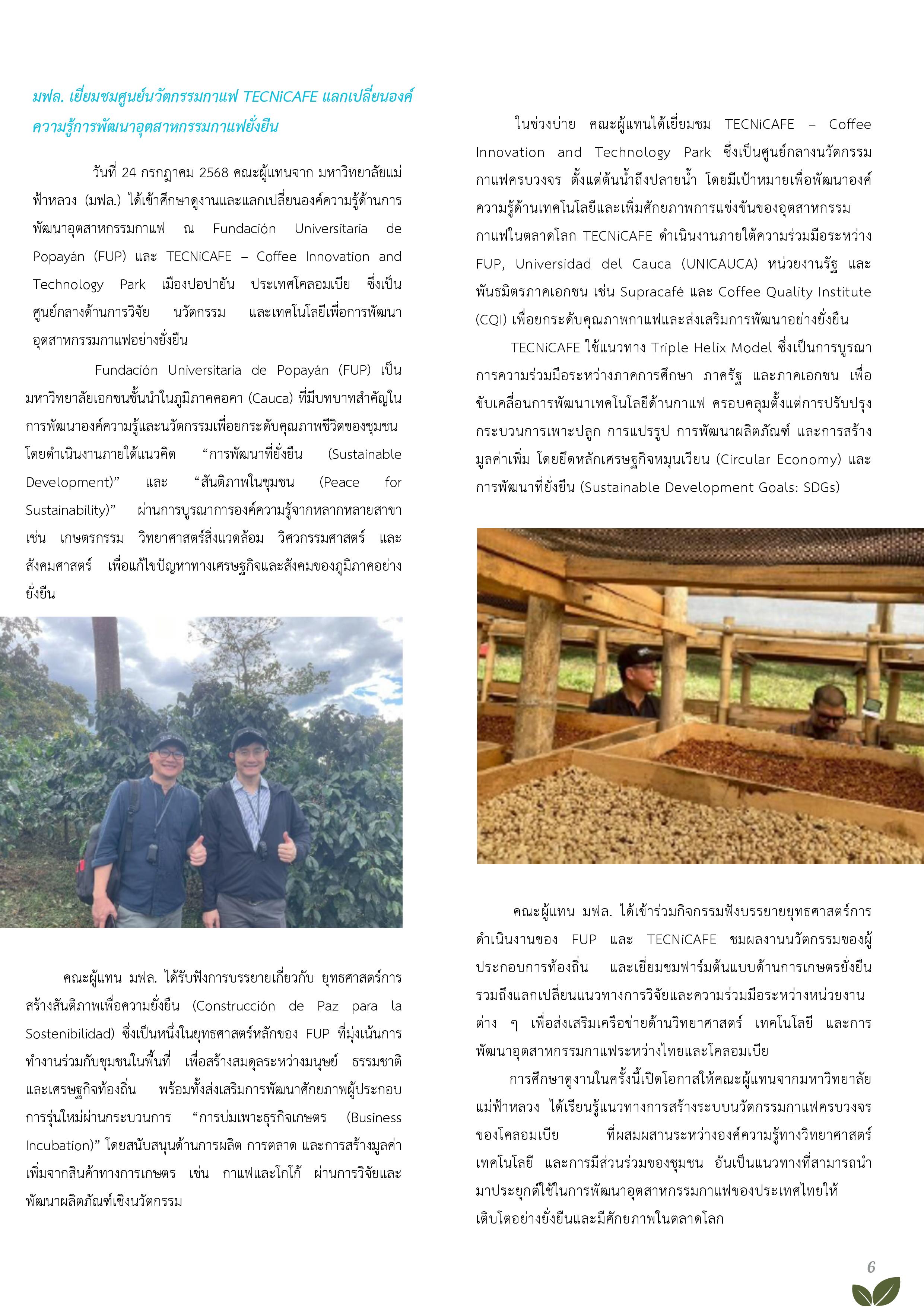 มฟล. เยี่ยมชมศูนย์นวัตกรรมกาแฟ TECNiCAFE แลกเปลี่ยนองค์ความรู้การพัฒนาอุตสาหกรรมกาแฟยั่งยืน

วันที่ 24 กรกฎาคม 2568 คณะผู้แทนจาก มหาวิทยาลัยแม่ฟ้าหลวง (มฟล.) ได้เข้าศึกษาดูงานและแลกเปลี่ยนองค์ความรู้ด้านการพัฒนาอุตสาหกรรมกาแฟ ณ Fundación Universitaria de Popayán (FUP) และ TECNiCAFE – Coffee Innovation and Technology Park เมืองปอปายัน ประเทศโคลอมเบีย ซึ่งเป็นศูนย์กลางด้านการวิจัย นวัตกรรม และเทคโนโลยีเพื่อการพัฒนาอุตสาหกรรมกาแฟอย่างยั่งยืน

Fundación Universitaria de Popayán (FUP) เป็นมหาวิทยาลัยเอกชนชั้นนำในภูมิภาคคอคา (Cauca) ที่มีบทบาทสำคัญในการพัฒนาองค์ความรู้และนวัตกรรมเพื่อยกระดับคุณภาพชีวิตของชุมชน โดยดำเนินงานภายใต้แนวคิด “การพัฒนาที่ยั่งยืน (Sustainable Development)” และ “สันติภาพในชุมชน (Peace for Sustainability)” ผ่านการบูรณาการองค์ความรู้จากหลากหลายสาขา เช่น เกษตรกรรม วิทยาศาสตร์สิ่งแวดล้อม วิศวกรรมศาสตร์ และสังคมศาสตร์ เพื่อแก้ไขปัญหาทางเศรษฐกิจและสังคมของภูมิภาคอย่างยั่งยืน

คณะผู้แทน มฟล. ได้รับฟังการบรรยายเกี่ยวกับ ยุทธศาสตร์การสร้างสันติภาพเพื่อความยั่งยืน (Construcción de Paz para la Sostenibilidad) ซึ่งเป็นหนึ่งในยุทธศาสตร์หลักของ FUP ที่มุ่งเน้นการทำงานร่วมกับชุมชนในพื้นที่ เพื่อสร้างสมดุลระหว่างมนุษย์ ธรรมชาติ และเศรษฐกิจท้องถิ่น พร้อมทั้งส่งเสริมการพัฒนาศักยภาพผู้ประกอบการรุ่นใหม่ผ่านกระบวนการ “การบ่มเพาะธุรกิจเกษตร (Business Incubation)” โดยสนับสนุนด้านการผลิต การตลาด และการสร้างมูลค่าเพิ่มจากสินค้าทางการเกษตร เช่น กาแฟและโกโก้ ผ่านการวิจัยและพัฒนาผลิตภัณฑ์เชิงนวัตกรรม

ในช่วงบ่าย คณะผู้แทนได้เยี่ยมชม TECNiCAFE – Coffee Innovation and Technology Park ซึ่งเป็นศูนย์กลางนวัตกรรมกาแฟครบวงจร ตั้งแต่ต้นน้ำถึงปลายน้ำ โดยมีเป้าหมายเพื่อพัฒนาองค์ความรู้ด้านเทคโนโลยีและเพิ่มศักยภาพการแข่งขันของอุตสาหกรรมกาแฟในตลาดโลก TECNiCAFE ดำเนินงานภายใต้ความร่วมมือระหว่าง FUP, Universidad del Cauca (UNICAUCA) หน่วยงานรัฐ และพันธมิตรภาคเอกชน เช่น Supracafé และ Coffee Quality Institute (CQI) เพื่อยกระดับคุณภาพกาแฟและส่งเสริมการพัฒนาอย่างยั่งยืน

TECNiCAFE ใช้แนวทาง Triple Helix Model ซึ่งเป็นการบูรณาการความร่วมมือระหว่างภาคการศึกษา ภาครัฐ และภาคเอกชน เพื่อขับเคลื่อนการพัฒนาเทคโนโลยีด้านกาแฟ ครอบคลุมตั้งแต่การปรับปรุงกระบวนการเพาะปลูก การแปรรูป การพัฒนาผลิตภัณฑ์ และการสร้างมูลค่าเพิ่ม โดยยึดหลักเศรษฐกิจหมุนเวียน (Circular Economy) และการพัฒนาที่ยั่งยืน (Sustainable Development Goals: SDGs)

คณะผู้แทน มฟล. ได้เข้าร่วมกิจกรรมฟังบรรยายยุทธศาสตร์การดำเนินงานของ FUP และ TECNiCAFE ชมผลงานนวัตกรรมของผู้ประกอบการท้องถิ่น และเยี่ยมชมฟาร์มต้นแบบด้านการเกษตรยั่งยืน รวมถึงแลกเปลี่ยนแนวทางการวิจัยและความร่วมมือระหว่างหน่วยงานต่าง ๆ เพื่อส่งเสริมเครือข่ายด้านวิทยาศาสตร์ เทคโนโลยี และการพัฒนาอุตสาหกรรมกาแฟระหว่างไทยและโคลอมเบีย

การศึกษาดูงานในครั้งนี้เปิดโอกาสให้คณะผู้แทนจากมหาวิทยาลัยแม่ฟ้าหลวง ได้เรียนรู้แนวทางการสร้างระบบนวัตกรรมกาแฟครบวงจรของโคลอมเบีย ที่ผสมผสานระหว่างองค์ความรู้ทางวิทยาศาสตร์ เทคโนโลยี และการมีส่วนร่วมของชุมชน อันเป็นแนวทางที่สามารถนำมาประยุกต์ใช้ในการพัฒนาอุตสาหกรรมกาแฟของประเทศไทยให้เติบโตอย่างยั่งยืนและมีศักยภาพในตลาดโลก

6